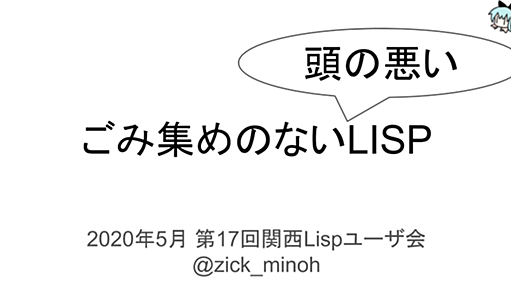 頭の悪い

ごみ集めのないLISP

2020年5月 第17回関西Lispユーザ会
@zick_minoh